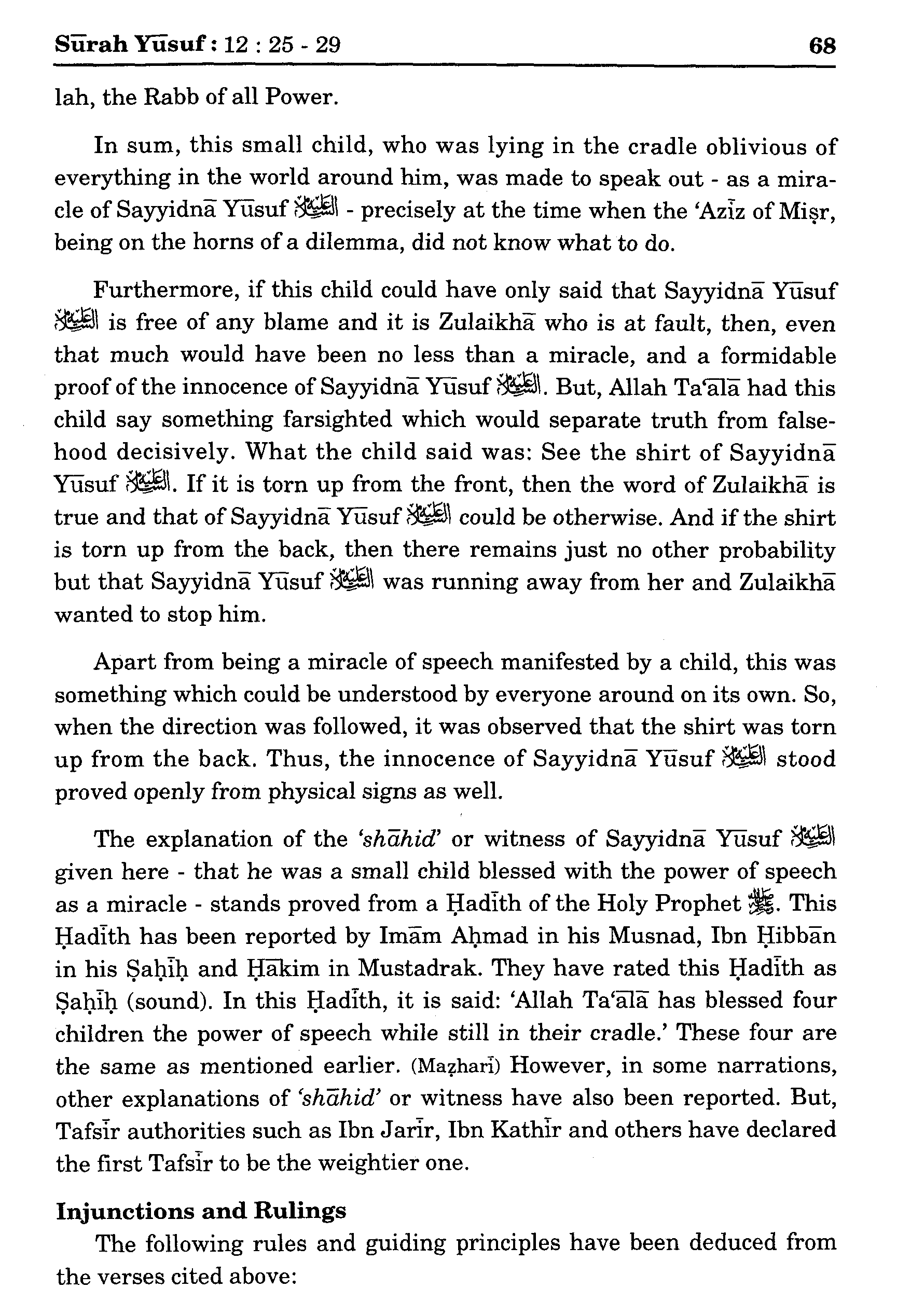 Sūrah Yūsuf : 12 : 25 - 29 68

lah, the Rabb of all Power.

In sum, this small child, who was lying in the cradle oblivious of everything in the world around him, was made to speak out - as a miracle of Sayyidnā Yūsuf عليه السلام - precisely at the time when the 'Azīz of Miṣr, being on the horns of a dilemma, did not know what to do.

Furthermore, if this child could have only said that Sayyidnā Yūsuf عليه السلام is free of any blame and it is Zulaikhā who is at fault, then, even that much would have been no less than a miracle, and a formidable proof of the innocence of Sayyidnā Yūsuf عليه السلام. But, Allah Ta'ālā had this child say something farsighted which would separate truth from falsehood decisively. What the child said was: See the shirt of Sayyidnā Yūsuf عليه السلام. If it is torn up from the front, then the word of Zulaikhā is true and that of Sayyidnā Yūsuf عليه السلام could be otherwise. And if the shirt is torn up from the back, then there remains just no other probability but that Sayyidnā Yūsuf عليه السلام was running away from her and Zulaikhā wanted to stop him.

Apart from being a miracle of speech manifested by a child, this was something which could be understood by everyone around on its own. So, when the direction was followed, it was observed that the shirt was torn up from the back. Thus, the innocence of Sayyidnā Yūsuf عليه السلام stood proved openly from physical signs as well.

The explanation of the 'shāhid' or witness of Sayyidnā Yūsuf عليه السلام given here - that he was a small child blessed with the power of speech as a miracle - stands proved from a Ḥadīth of the Holy Prophet ﷺ. This Ḥadīth has been reported by Imām Aḥmad in his Musnad, Ibn Ḥibbān in his Ṣaḥīḥ and Ḥākim in Mustadrak. They have rated this Ḥadīth as Ṣaḥīḥ (sound). In this Ḥadīth, it is said: 'Allah Ta'ālā has blessed four children the power of speech while still in their cradle.' These four are the same as mentioned earlier. (Maẓharī) However, in some narrations, other explanations of 'shāhid' or witness have also been reported. But, Tafsīr authorities such as Ibn Jarīr, Ibn Kathīr and others have declared the first Tafsīr to be the weightier one.

Injunctions and Rulings

The following rules and guiding principles have been deduced from the verses cited above: